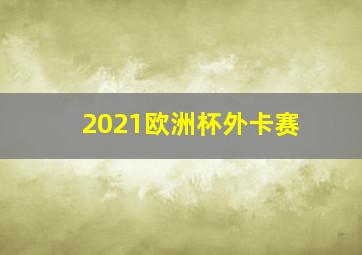 2021欧洲杯外卡赛